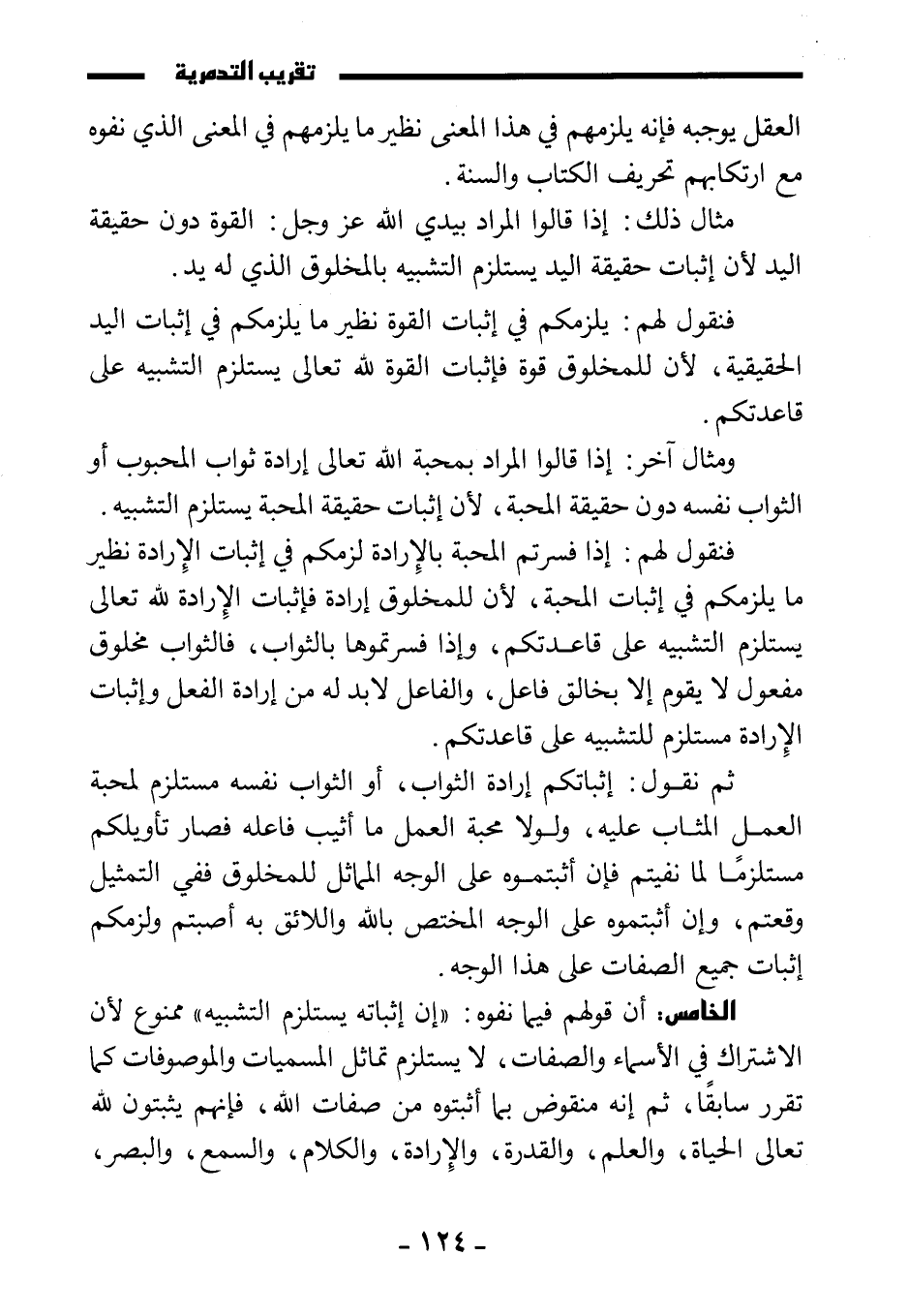 تقريب التدمرية

العقل يوجبه فإنه يلزمهم في هذا المعنى نظير ما يلزمهم في المعنى الذي نفوه مع ارتكابهم تحريف الكتاب والسنة.

مثال ذلك: إذا قالوا المراد بيدي الله عز وجل: القوة دون حقيقة اليد لأن إثبات حقيقة اليد يستلزم التشبيه بالمخلوق الذي له يد.

فنقول لهم: يلزمكم في إثبات القوة نظير ما يلزمكم في إثبات اليد الحقيقية، لأن للمخلوق قوة فإثبات القوة لله تعالى يستلزم التشبيه على قاعدتكم.

ومثال آخر: إذا قالوا المراد بمحبة الله تعالى إرادة ثواب المحبوب أو الثواب نفسه دون حقيقة المحبة، لأن إثبات حقيقة المحبة يستلزم التشبيه.

فنقول لهم: إذا فسرتم المحبة بالإرادة لزمكم في إثبات الإرادة نظير ما يلزمكم في إثبات المحبة، لأن للمخلوق إرادة فإثبات الإرادة لله تعالى يستلزم التشبيه على قاعدتكم، وإذا فسرتموها بالثواب، فالثواب مخلوق مفعول لا يقوم إلا بخالق فاعل، والفاعل لابد له من إرادة الفعل وإثبات الإرادة مستلزم للتشبيه على قاعدتكم.

ثم نقول: إثباتكم إرادة الثواب، أو الثواب نفسه مستلزم لمحبة العمل المثاب عليه، ولولا محبة العمل ما أثيب فاعله فصار تأويلكم مستلزمًا لما نفيتم فإن أثبتموه على الوجه المماثل للمخلوق ففي التمثيل وقعتم، وإن أثبتموه على الوجه المختص بالله واللائق به أصبتم ولزمكم إثبات جميع الصفات على هذا الوجه.

الخامس: أن قولهم فيما نفوه: «إن إثباته يستلزم التشبيه» ممنوع لأن الاشتراك في الأسماء والصفات، لا يستلزم تماثل المسميات والموصوفات كما تقرر سابقًا، ثم إنه منقوض بما أثبتوه من صفات الله، فإنهم يثبتون لله تعالى الحياة، والعلم، والقدرة، والإرادة، والكلام، والسمع، والبصر،

- ١٢٤ -